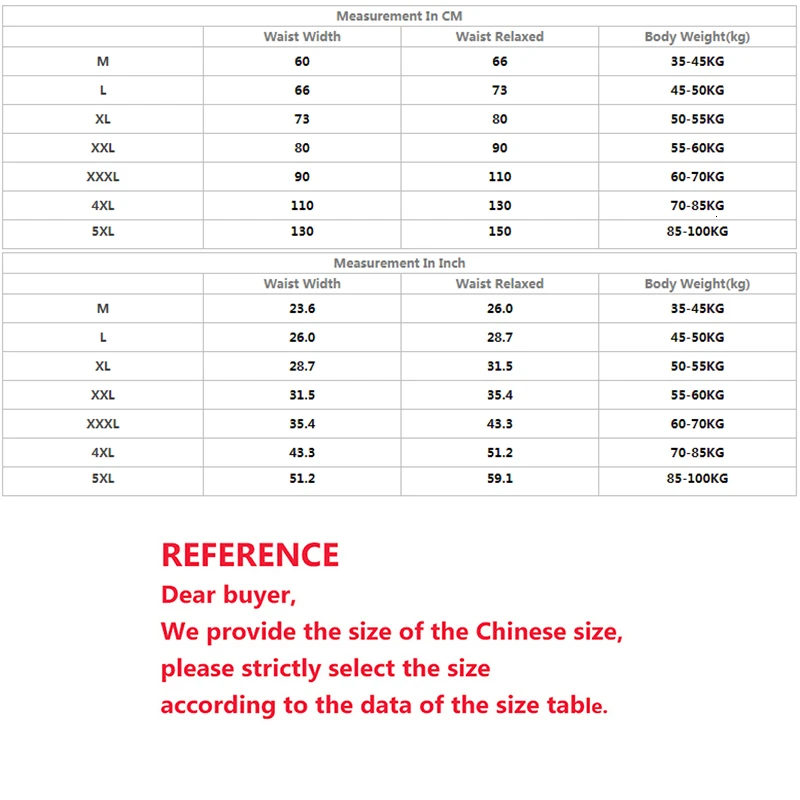 Measurement In CM

| | Waist Width | Waist Relaxed | Body Weight(kg) |
|---|---|---|---|
| M | 60 | 66 | 35-45KG |
| L | 66 | 73 | 45-50KG |
| XL | 73 | 80 | 50-55KG |
| XXL | 80 | 90 | 55-60KG |
| XXXL | 90 | 110 | 60-70KG |
| 4XL | 110 | 130 | 70-85KG |
| 5XL | 130 | 150 | 85-100KG |

Measurement In Inch

| | Waist Width | Waist Relaxed | Body Weight(kg) |
|---|---|---|---|
| M | 23.6 | 26.0 | 35-45KG |
| L | 26.0 | 28.7 | 45-50KG |
| XL | 28.7 | 31.5 | 50-55KG |
| XXL | 31.5 | 35.4 | 55-60KG |
| XXXL | 35.4 | 43.3 | 60-70KG |
| 4XL | 43.3 | 51.2 | 70-85KG |
| 5XL | 51.2 | 59.1 | 85-100KG |

REFERENCE
Dear buyer,
We provide the size of the Chinese size,
please strictly select the size
according to the data of the size table.